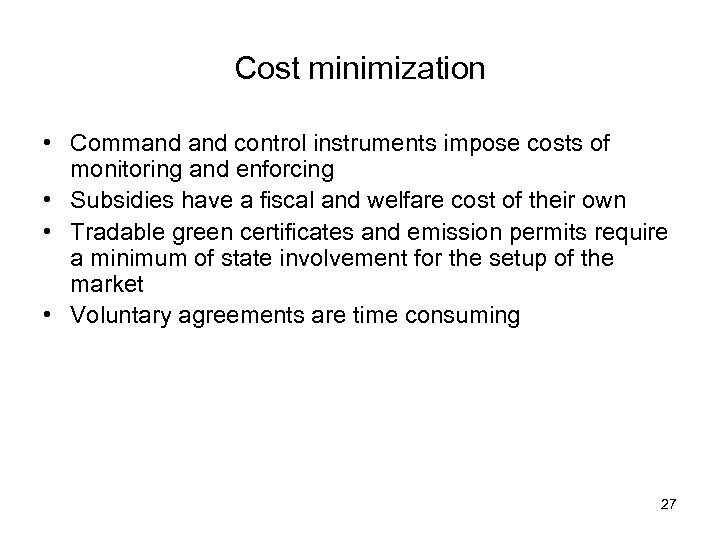 Cost minimization

• Command and control instruments impose costs of monitoring and enforcing
• Subsidies have a fiscal and welfare cost of their own
• Tradable green certificates and emission permits require a minimum of state involvement for the setup of the market
• Voluntary agreements are time consuming

27